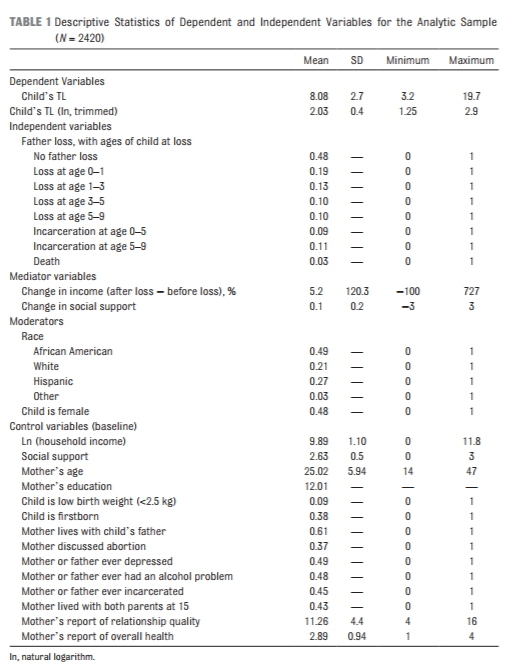 TABLE 1 Descriptive Statistics of Dependent and Independent Variables for the Analytic Sample ($N = 2420$)

| | Mean | SD | Minimum | Maximum |
|---|---|---|---|---|
| Dependent Variables | | | | |
| Child's TL | 8.08 | 2.7 | 3.2 | 19.7 |
| Child's TL (ln, trimmed) | 2.03 | 0.4 | 1.25 | 2.9 |
| Independent variables | | | | |
| Father loss, with ages of child at loss | | | | |
| No father loss | 0.48 | — | 0 | 1 |
| Loss at age 0–1 | 0.19 | — | 0 | 1 |
| Loss at age 1–3 | 0.13 | — | 0 | 1 |
| Loss at age 3–5 | 0.10 | — | 0 | 1 |
| Loss at age 5–9 | 0.10 | — | 0 | 1 |
| Incarceration at age 0–5 | 0.09 | — | 0 | 1 |
| Incarceration at age 5–9 | 0.11 | — | 0 | 1 |
| Death | 0.03 | — | 0 | 1 |
| Mediator variables | | | | |
| Change in income (after loss − before loss), % | 5.2 | 120.3 | −100 | 727 |
| Change in social support | 0.1 | 0.2 | −3 | 3 |
| Moderators | | | | |
| Race | | | | |
| African American | 0.49 | — | 0 | 1 |
| White | 0.21 | — | 0 | 1 |
| Hispanic | 0.27 | — | 0 | 1 |
| Other | 0.03 | — | 0 | 1 |
| Child is female | 0.48 | — | 0 | 1 |
| Control variables (baseline) | | | | |
| Ln (household income) | 9.89 | 1.10 | 0 | 11.8 |
| Social support | 2.63 | 0.5 | 0 | 3 |
| Mother's age | 25.02 | 5.94 | 14 | 47 |
| Mother's education | 12.01 | — | — | — |
| Child is low birth weight (<2.5 kg) | 0.09 | — | 0 | 1 |
| Child is firstborn | 0.38 | — | 0 | 1 |
| Mother lives with child's father | 0.61 | — | 0 | 1 |
| Mother discussed abortion | 0.37 | — | 0 | 1 |
| Mother or father ever depressed | 0.49 | — | 0 | 1 |
| Mother or father ever had an alcohol problem | 0.48 | — | 0 | 1 |
| Mother or father ever incarcerated | 0.45 | — | 0 | 1 |
| Mother lived with both parents at 15 | 0.43 | — | 0 | 1 |
| Mother's report of relationship quality | 11.26 | 4.4 | 4 | 16 |
| Mother's report of overall health | 2.89 | 0.94 | 1 | 4 |

ln, natural logarithm.